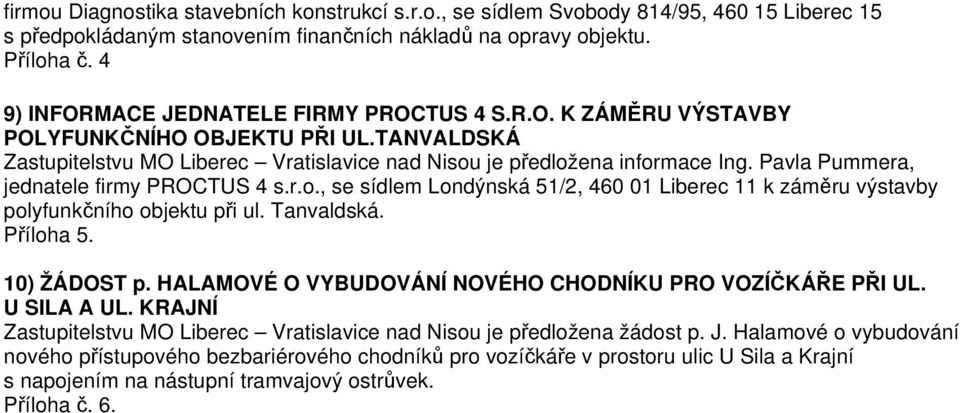 firmou Diagnostika stavebních konstrukcí s.r.o., se sídlem Svobody 814/95, 460 15 Liberec 15 s předpokládaným stanovením finančních nákladů na opravy objektu.
Příloha č. 4

9) INFORMACE JEDNATELE FIRMY PROCTUS 4 S.R.O. K ZÁMĚRU VÝSTAVBY POLYFUNKČNÍHO OBJEKTU PŘI UL.TANVALDSKÁ
Zastupitelstvu MO Liberec – Vratislavice nad Nisou je předložena informace Ing. Pavla Pummera, jednatele firmy PROCTUS 4 s.r.o., se sídlem Londýnská 51/2, 460 01 Liberec 11 k záměru výstavby polyfunkčního objektu při ul. Tanvaldská.
Příloha 5.

10) ŽÁDOST p. HALAMOVÉ O VYBUDOVÁNÍ NOVÉHO CHODNÍKU PRO VOZÍČKÁŘE PŘI UL. U SILA A UL. KRAJNÍ
Zastupitelstvu MO Liberec – Vratislavice nad Nisou je předložena žádost p. J. Halamové o vybudování nového přístupového bezbariérového chodníků pro vozíčkáře v prostoru ulic U Sila a Krajní s napojením na nástupní tramvajový ostrůvek.
Příloha č. 6.